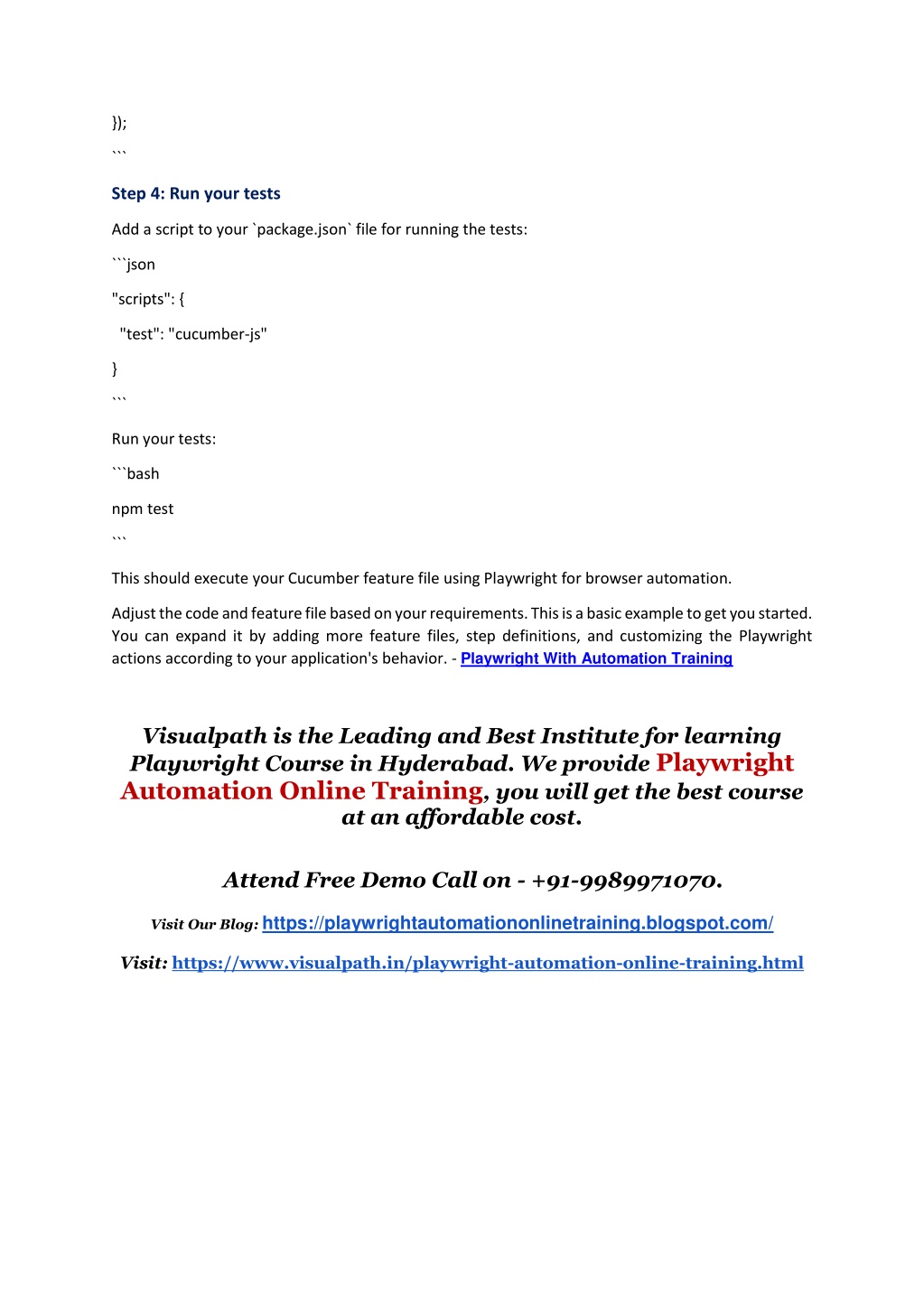 });
```

Step 4: Run your tests

Add a script to your `package.json` file for running the tests:

```json

"scripts": {

"test": "cucumber-js"

}
```

Run your tests:

```bash

npm test
```

This should execute your Cucumber feature file using Playwright for browser automation.

Adjust the code and feature file based on your requirements. This is a basic example to get you started. You can expand it by adding more feature files, step definitions, and customizing the Playwright actions according to your application's behavior. - Playwright With Automation Training

Visualpath is the Leading and Best Institute for learning Playwright Course in Hyderabad. We provide Playwright Automation Online Training, you will get the best course at an affordable cost.

Attend Free Demo Call on - +91-9989971070.

Visit Our Blog: https://playwrightautomationonlinetraining.blogspot.com/

Visit: https://www.visualpath.in/playwright-automation-online-training.html